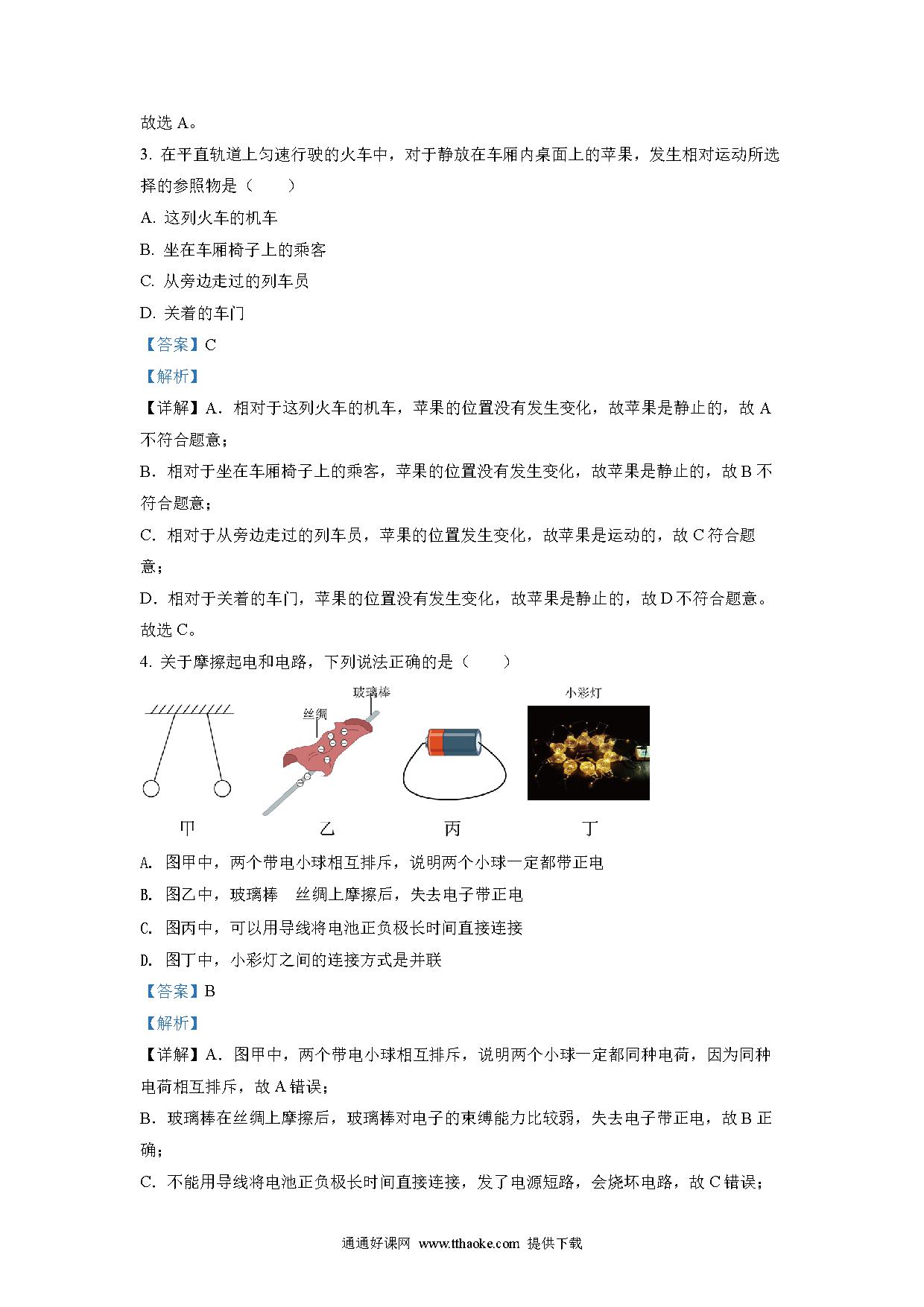 故选 A。

3. 在平直轨道上匀速行驶的火车中，对于静放在车厢内桌面上的苹果，发生相对运动所选择的参照物是（　　）

A. 这列火车的机车

B. 坐在车厢椅子上的乘客

C. 从旁边走过的列车员

D. 关着的车门

【答案】C

【解析】

【详解】A．相对于这列火车的机车，苹果的位置没有发生变化，故苹果是静止的，故 A 不符合题意；

B．相对于坐在车厢椅子上的乘客，苹果的位置没有发生变化，故苹果是静止的，故 B 不符合题意；

C．相对于从旁边走过的列车员，苹果的位置发生变化，故苹果是运动的，故 C 符合题意；

D．相对于关着的车门，苹果的位置没有发生变化，故苹果是静止的，故 D 不符合题意。

故选 C。

4. 关于摩擦起电和电路，下列说法正确的是（　　）

玻璃棒

丝绸

小彩灯

甲　乙　丙　丁

A. 图甲中，两个带电小球相互排斥，说明两个小球一定都带正电

B. 图乙中，玻璃棒　丝绸上摩擦后，失去电子带正电

C. 图丙中，可以用导线将电池正负极长时间直接连接

D. 图丁中，小彩灯之间的连接方式是并联

【答案】B

【解析】

【详解】A．图甲中，两个带电小球相互排斥，说明两个小球一定都同种电荷，因为同种电荷相互排斥，故 A 错误；

B．玻璃棒在丝绸上摩擦后，玻璃棒对电子的束缚能力比较弱，失去电子带正电，故 B 正确；

C．不能用导线将电池正负极长时间直接连接，发了电源短路，会烧坏电路，故 C 错误；

通通好课网 www.tthaoke.com 提供下载